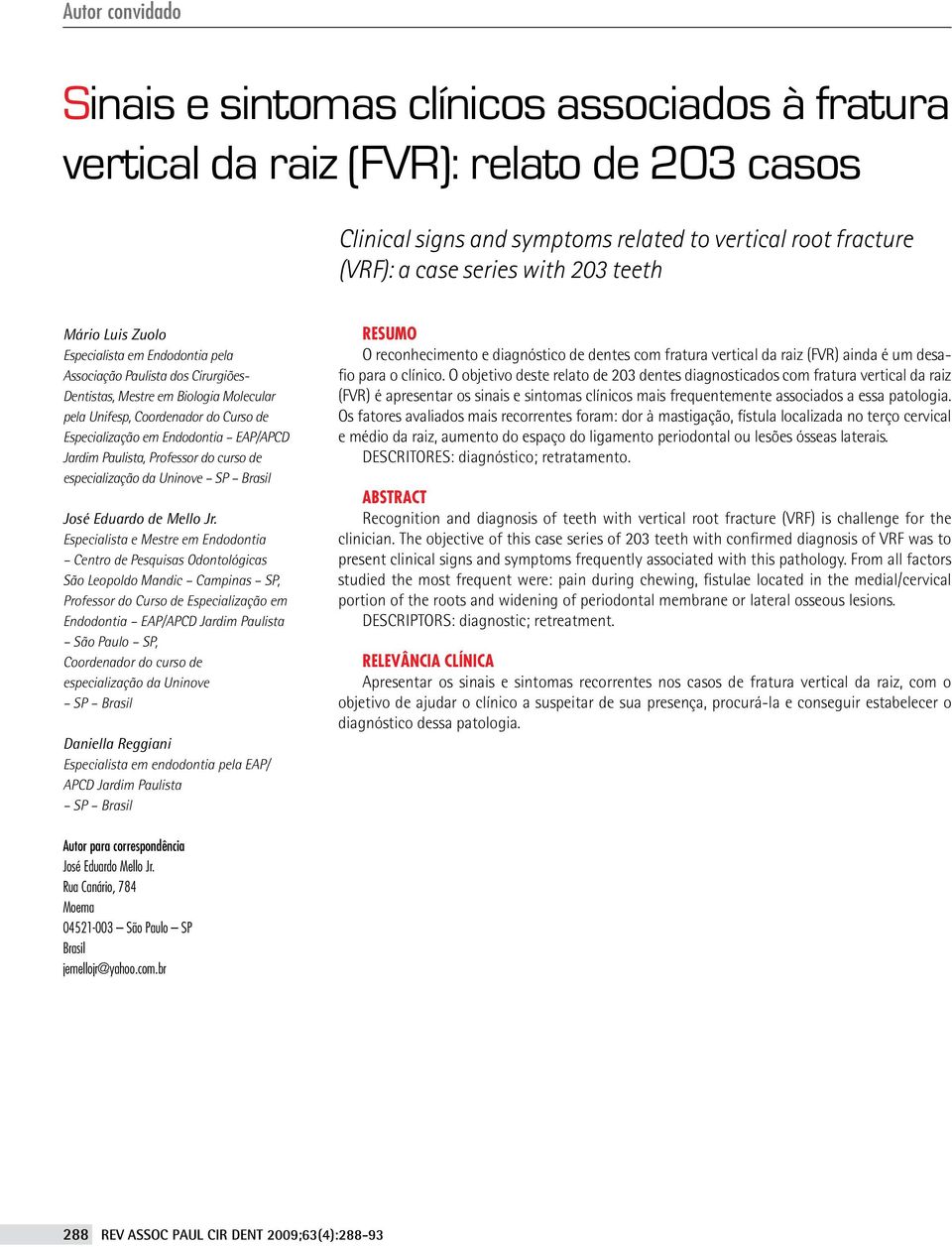 Autor convidado

Sinais e sintomas clínicos associados à fratura vertical da raiz (FVR): relato de 203 casos

Clinical signs and symptoms related to vertical root fracture (VRF): a case series with 203 teeth

Mário Luis Zuolo
Especialista em Endodontia pela Associação Paulista dos Cirurgiões-Dentistas, Mestre em Biologia Molecular pela Unifesp, Coordenador do Curso de Especialização em Endodontia – EAP/APCD Jardim Paulista, Professor do curso de especialização da Uninove – SP – Brasil

José Eduardo de Mello Jr.
Especialista e Mestre em Endodontia – Centro de Pesquisas Odontológicas São Leopoldo Mandic – Campinas – SP, Professor do Curso de Especialização em Endodontia – EAP/APCD Jardim Paulista – São Paulo – SP, Coordenador do curso de especialização da Uninove – SP – Brasil

Daniella Reggiani
Especialista em endodontia pela EAP/APCD Jardim Paulista – SP – Brasil

Autor para correspondência
José Eduardo Mello Jr.
Rua Canário, 784
Moema
04521-003 – São Paulo – SP
Brasil
jemellojr@yahoo.com.br

RESUMO
O reconhecimento e diagnóstico de dentes com fratura vertical da raiz (FVR) ainda é um desafio para o clínico. O objetivo deste relato de 203 dentes diagnosticados com fratura vertical da raiz (FVR) é apresentar os sinais e sintomas clínicos mais frequentemente associados a essa patologia. Os fatores avaliados mais recorrentes foram: dor à mastigação, fístula localizada no terço cervical e médio da raiz, aumento do espaço do ligamento periodontal ou lesões ósseas laterais.
DESCRITORES: diagnóstico; retratamento.

ABSTRACT
Recognition and diagnosis of teeth with vertical root fracture (VRF) is challenge for the clinician. The objective of this case series of 203 teeth with confirmed diagnosis of VRF was to present clinical signs and symptoms frequently associated with this pathology. From all factors studied the most frequent were: pain during chewing, fistulae located in the medial/cervical portion of the roots and widening of periodontal membrane or lateral osseous lesions.
DESCRIPTORS: diagnostic; retreatment.

RELEVÂNCIA CLÍNICA
Apresentar os sinais e sintomas recorrentes nos casos de fratura vertical da raiz, com o objetivo de ajudar o clínico a suspeitar de sua presença, procurá-la e conseguir estabelecer o diagnóstico dessa patologia.

288 REV ASSOC PAUL CIR DENT 2009;63(4):288-93